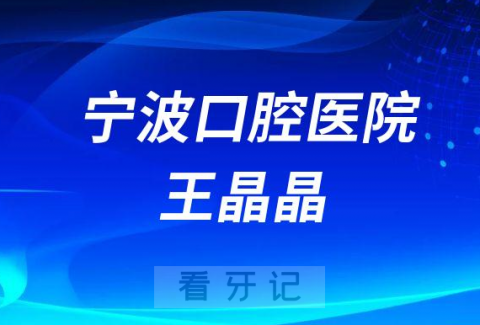 宁波口腔医院
王晶晶

看牙记